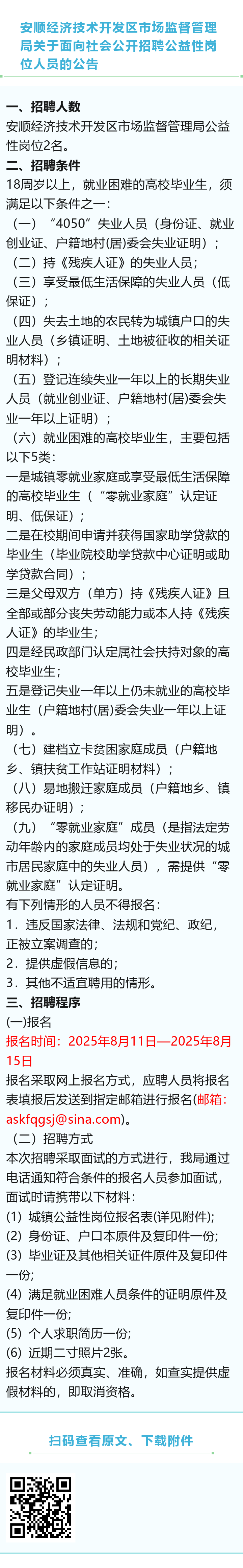 安顺经济技术开发区市场监督管理局关于面向社会公开招聘公益性岗位人员的公告

一、招聘人数
安顺经济技术开发区市场监督管理局公益性岗位2名。
二、招聘条件
18周岁以上，就业困难的高校毕业生，须满足以下条件之一：
（一）“4050”失业人员（身份证、就业创业证、户籍地村(居)委会失业证明）；
（二）持《残疾人证》的失业人员；
（三）享受最低生活保障的失业人员（低保证）；
（四）失去土地的农民转为城镇户口的失业人员（乡镇证明、土地被征收的相关证明材料）；
（五）登记连续失业一年以上的长期失业人员（就业创业证、户籍地村(居)委会失业一年以上证明）；
（六）就业困难的高校毕业生，主要包括以下5类：
一是城镇零就业家庭或享受最低生活保障的高校毕业生（“零就业家庭”认定证明、低保证）；
二是在校期间申请并获得国家助学贷款的毕业生（毕业院校助学贷款中心证明或助学贷款合同）；
三是父母双方（单方）持《残疾人证》且全部或部分丧失劳动能力或本人持《残疾人证》的毕业生；
四是经民政部门认定属社会扶持对象的高校毕业生；
五是登记失业一年以上仍未就业的高校毕业生（户籍地村(居)委会失业一年以上证明）。
（七）建档立卡贫困家庭成员（户籍地乡、镇扶贫工作站证明材料）；
（八）易地搬迁家庭成员（户籍地乡、镇移民办证明）；
（九）“零就业家庭”成员（是指法定劳动年龄内的家庭成员均处于失业状况的城市居民家庭中的失业人员），需提供“零就业家庭”认定证明。
有下列情形的人员不得报名：
1．违反国家法律、法规和党纪、政纪，正被立案调查的；
2．提供虚假信息的；
3．其他不适宜聘用的情形。
三、招聘程序
(一)报名
报名时间：2025年8月11日—2025年8月15日
报名采取网上报名方式，应聘人员将报名表填报后发送到指定邮箱进行报名(邮箱：askfqgsj@sina.com)。
（二）招聘方式
本次招聘采取面试的方式进行，我局通过电话通知符合条件的报名人员参加面试，面试时请携带以下材料：
(1) 城镇公益性岗位报名表(详见附件);
(2) 身份证、户口本原件及复印件一份;
(3) 毕业证及其他相关证件原件及复印件一份;
(4) 满足就业困难人员条件的证明原件及复印件一份;
(5) 个人求职简历一份;
(6) 近期二寸照片2张。
报名材料必须真实、准确，如查实提供虚假材料的，即取消资格。

扫码查看原文、下载附件